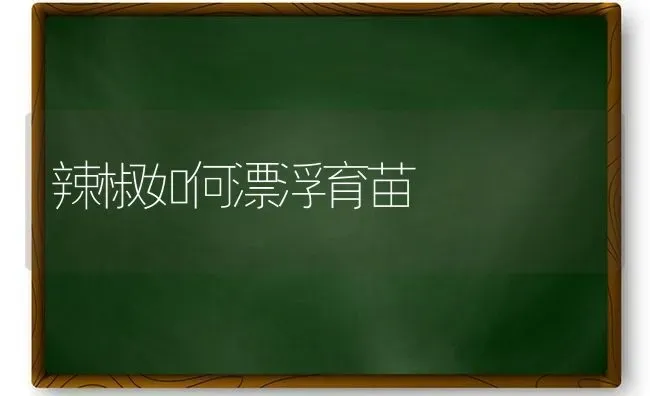 辣椒如何漂浮育苗